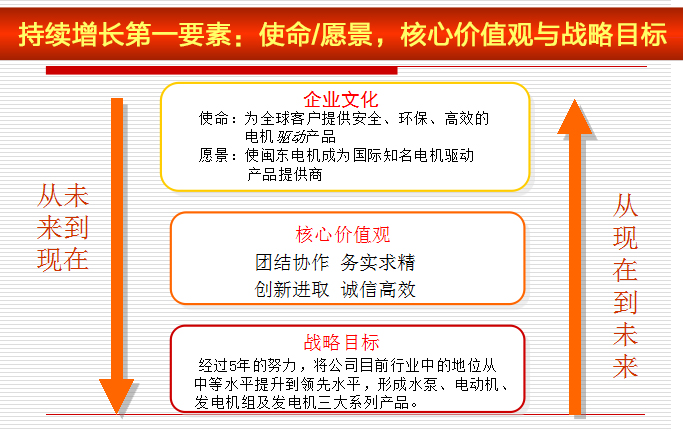 持续增长第一要素：使命/愿景，核心价值观与战略目标

从未来到现在

企业文化
使命：为全球客户提供安全、环保、高效的电机驱动产品
愿景：使闽东电机成为国际知名电机驱动产品提供商

核心价值观
团结协作 务实求精
创新进取 诚信高效

战略目标
经过5年的努力，将公司目前行业中的地位从中等水平提升到领先水平，形成水泵、电动机、发电机组及发电机三大系列产品。

从现在到未来